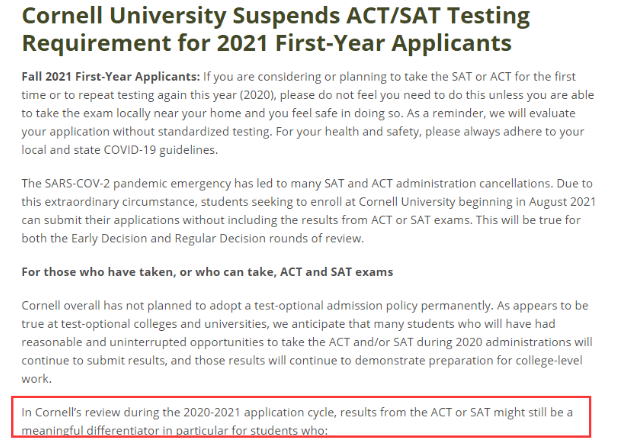 Cornell University Suspends ACT/SAT Testing Requirement for 2021 First-Year Applicants

Fall 2021 First-Year Applicants: If you are considering or planning to take the SAT or ACT for the first time or to repeat testing again this year (2020), please do not feel you need to do this unless you are able to take the exam locally near your home and you feel safe in doing so. As a reminder, we will evaluate your application without standardized testing. For your health and safety, please always adhere to your local and state COVID-19 guidelines.

The SARS-COV-2 pandemic emergency has led to many SAT and ACT administration cancellations. Due to this extraordinary circumstance, students seeking to enroll at Cornell University beginning in August 2021 can submit their applications without including the results from ACT or SAT exams. This will be true for both the Early Decision and Regular Decision rounds of review.

For those who have taken, or who can take, ACT and SAT exams

Cornell overall has not planned to adopt a test-optional admission policy permanently. As appears to be true at test-optional colleges and universities, we anticipate that many students who will have had reasonable and uninterrupted opportunities to take the ACT and/or SAT during 2020 administrations will continue to submit results, and those results will continue to demonstrate preparation for college-level work.

In Cornell's review during the 2020-2021 application cycle, results from the ACT or SAT might still be a meaningful differentiator in particular for students who: